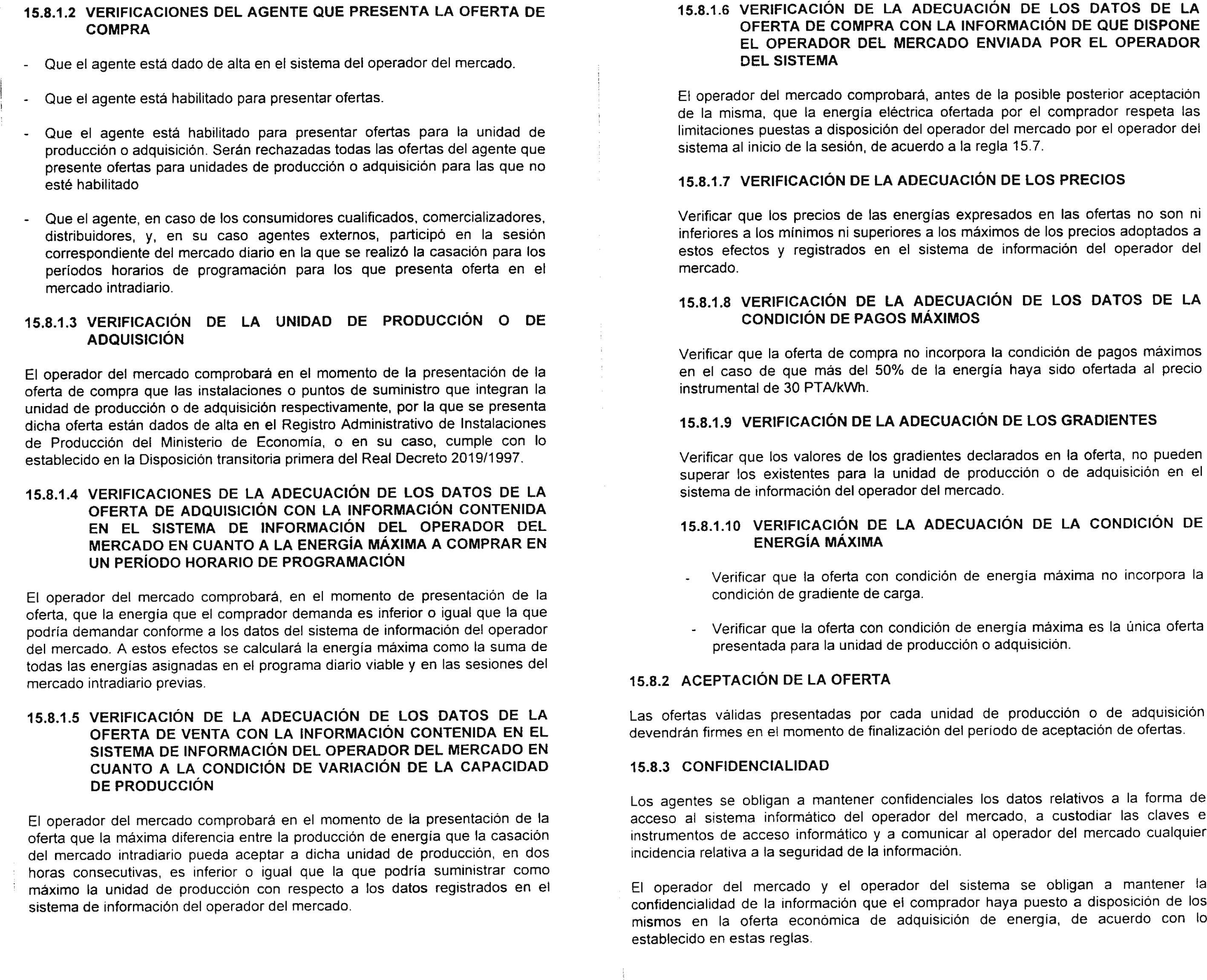 15.8.1.2 VERIFICACIONES DEL AGENTE QUE PRESENTA LA OFERTA DE COMPRA

- Que el agente está dado de alta en el sistema del operador del mercado.

- Que el agente está habilitado para presentar ofertas.

- Que el agente está habilitado para presentar ofertas para la unidad de producción o adquisición. Serán rechazadas todas las ofertas del agente que presente ofertas para unidades de producción o adquisición para las que no esté habilitado

- Que el agente, en caso de los consumidores cualificados, comercializadores, distribuidores, y, en su caso agentes externos, participó en la sesión correspondiente del mercado diario en la que se realizó la casación para los períodos horarios de programación para los que presenta oferta en el mercado intradiario.

15.8.1.3 VERIFICACIÓN DE LA UNIDAD DE PRODUCCIÓN O DE ADQUISICIÓN

El operador del mercado comprobará en el momento de la presentación de la oferta de compra que las instalaciones o puntos de suministro que integran la unidad de producción o de adquisición respectivamente, por la que se presenta dicha oferta están dados de alta en el Registro Administrativo de Instalaciones de Producción del Ministerio de Economía, o en su caso, cumple con lo establecido en la Disposición transitoria primera del Real Decreto 2019/1997.

15.8.1.4 VERIFICACIONES DE LA ADECUACIÓN DE LOS DATOS DE LA OFERTA DE ADQUISICIÓN CON LA INFORMACIÓN CONTENIDA EN EL SISTEMA DE INFORMACIÓN DEL OPERADOR DEL MERCADO EN CUANTO A LA ENERGÍA MÁXIMA A COMPRAR EN UN PERÍODO HORARIO DE PROGRAMACIÓN

El operador del mercado comprobará, en el momento de presentación de la oferta, que la energía que el comprador demanda es inferior o igual que la que podría demandar conforme a los datos del sistema de información del operador del mercado. A estos efectos se calculará la energía máxima como la suma de todas las energías asignadas en el programa diario viable y en las sesiones del mercado intradiario previas.

15.8.1.5 VERIFICACIÓN DE LA ADECUACIÓN DE LOS DATOS DE LA OFERTA DE VENTA CON LA INFORMACIÓN CONTENIDA EN EL SISTEMA DE INFORMACIÓN DEL OPERADOR DEL MERCADO EN CUANTO A LA CONDICIÓN DE VARIACIÓN DE LA CAPACIDAD DE PRODUCCIÓN

El operador del mercado comprobará en el momento de la presentación de la oferta que la máxima diferencia entre la producción de energía que la casación del mercado intradiario pueda aceptar a dicha unidad de producción, en dos horas consecutivas, es inferior o igual que la que podría suministrar como máximo la unidad de producción con respecto a los datos registrados en el sistema de información del operador del mercado.

15.8.1.6 VERIFICACIÓN DE LA ADECUACIÓN DE LOS DATOS DE LA OFERTA DE COMPRA CON LA INFORMACIÓN DE QUE DISPONE EL OPERADOR DEL MERCADO ENVIADA POR EL OPERADOR DEL SISTEMA

El operador del mercado comprobará, antes de la posible posterior aceptación de la misma, que la energía eléctrica ofertada por el comprador respeta las limitaciones puestas a disposición del operador del mercado por el operador del sistema al inicio de la sesión, de acuerdo a la regla 15.7.

15.8.1.7 VERIFICACIÓN DE LA ADECUACIÓN DE LOS PRECIOS

Verificar que los precios de las energías expresados en las ofertas no son ni inferiores a los mínimos ni superiores a los máximos de los precios adoptados a estos efectos y registrados en el sistema de información del operador del mercado.

15.8.1.8 VERIFICACIÓN DE LA ADECUACIÓN DE LOS DATOS DE LA CONDICIÓN DE PAGOS MÁXIMOS

Verificar que la oferta de compra no incorpora la condición de pagos máximos en el caso de que más del 50% de la energía haya sido ofertada al precio instrumental de 30 PTA/kWh.

15.8.1.9 VERIFICACIÓN DE LA ADECUACIÓN DE LOS GRADIENTES

Verificar que los valores de los gradientes declarados en la oferta, no pueden superar los existentes para la unidad de producción o de adquisición en el sistema de información del operador del mercado.

15.8.1.10 VERIFICACIÓN DE LA ADECUACIÓN DE LA CONDICIÓN DE ENERGÍA MÁXIMA

- Verificar que la oferta con condición de energía máxima no incorpora la condición de gradiente de carga.

- Verificar que la oferta con condición de energía máxima es la única oferta presentada para la unidad de producción o adquisición.

15.8.2 ACEPTACIÓN DE LA OFERTA

Las ofertas válidas presentadas por cada unidad de producción o de adquisición devendrán firmes en el momento de finalización del periodo de aceptación de ofertas.

15.8.3 CONFIDENCIALIDAD

Los agentes se obligan a mantener confidenciales los datos relativos a la forma de acceso al sistema informático del operador del mercado, a custodiar las claves e instrumentos de acceso informático y a comunicar al operador del mercado cualquier incidencia relativa a la seguridad de la información.

El operador del mercado y el operador del sistema se obligan a mantener la confidencialidad de la información que el comprador haya puesto a disposición de los mismos en la oferta económica de adquisición de energía, de acuerdo con lo establecido en estas reglas.